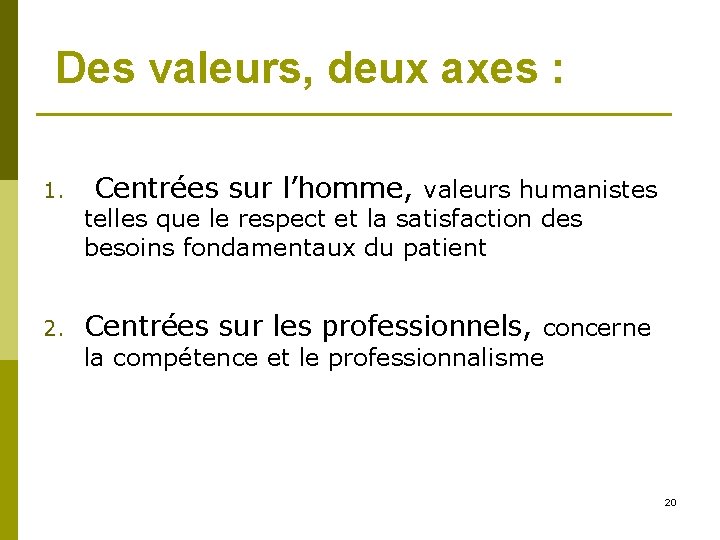 Des valeurs, deux axes :

1. Centrées sur l'homme, valeurs humanistes telles que le respect et la satisfaction des besoins fondamentaux du patient

2. Centrées sur les professionnels, concerne la compétence et le professionnalisme

20